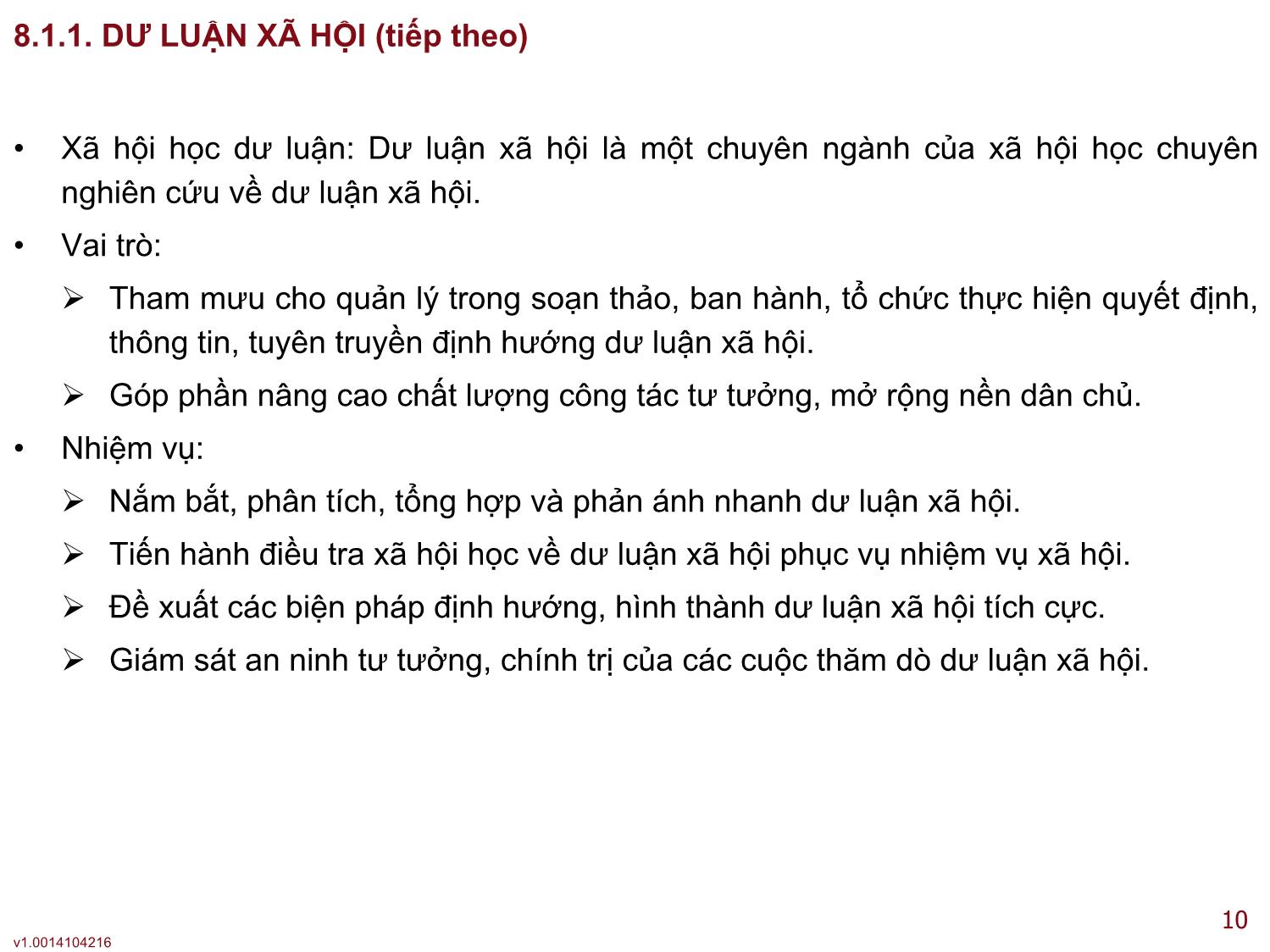 8.1.1. DƯ LUẬN XÃ HỘI (tiếp theo)

• Xã hội học dư luận: Dư luận xã hội là một chuyên ngành của xã hội học chuyên nghiên cứu về dư luận xã hội.

• Vai trò:

➢ Tham mưu cho quản lý trong soạn thảo, ban hành, tổ chức thực hiện quyết định, thông tin, tuyên truyền định hướng dư luận xã hội.

➢ Góp phần nâng cao chất lượng công tác tư tưởng, mở rộng nền dân chủ.

• Nhiệm vụ:

➢ Nắm bắt, phân tích, tổng hợp và phản ánh nhanh dư luận xã hội.

➢ Tiến hành điều tra xã hội học về dư luận xã hội phục vụ nhiệm vụ xã hội.

➢ Đề xuất các biện pháp định hướng, hình thành dư luận xã hội tích cực.

➢ Giám sát an ninh tư tưởng, chính trị của các cuộc thăm dò dư luận xã hội.

10

v1.0014104216